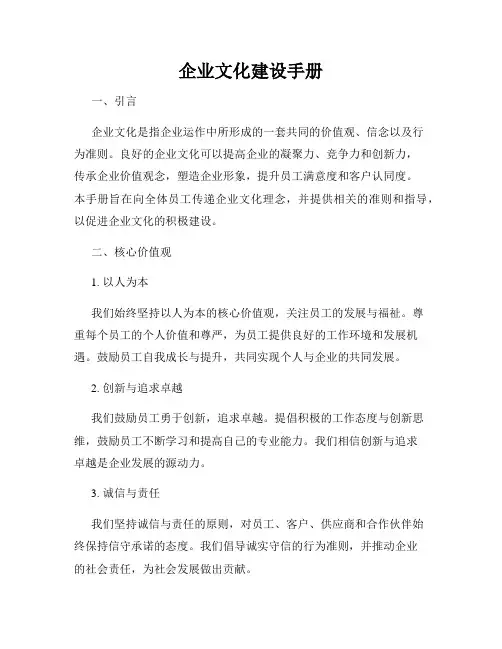 企业文化建设手册

一、引言

企业文化是指企业运作中所形成的一套共同的价值观、信念以及行为准则。良好的企业文化可以提高企业的凝聚力、竞争力和创新力，传承企业价值观念，塑造企业形象，提升员工满意度和客户认同度。本手册旨在向全体员工传递企业文化理念，并提供相关的准则和指导，以促进企业文化的积极建设。

二、核心价值观

1. 以人为本

我们始终坚持以人为本的核心价值观，关注员工的发展与福祉。尊重每个员工的个人价值和尊严，为员工提供良好的工作环境和发展机遇。鼓励员工自我成长与提升，共同实现个人与企业的共同发展。

2. 创新与追求卓越

我们鼓励员工勇于创新，追求卓越。提倡积极的工作态度与创新思维，鼓励员工不断学习和提高自己的专业能力。我们相信创新与追求卓越是企业发展的源动力。

3. 诚信与责任

我们坚持诚信与责任的原则，对员工、客户、供应商和合作伙伴始终保持信守承诺的态度。我们倡导诚实守信的行为准则，并推动企业的社会责任，为社会发展做出贡献。